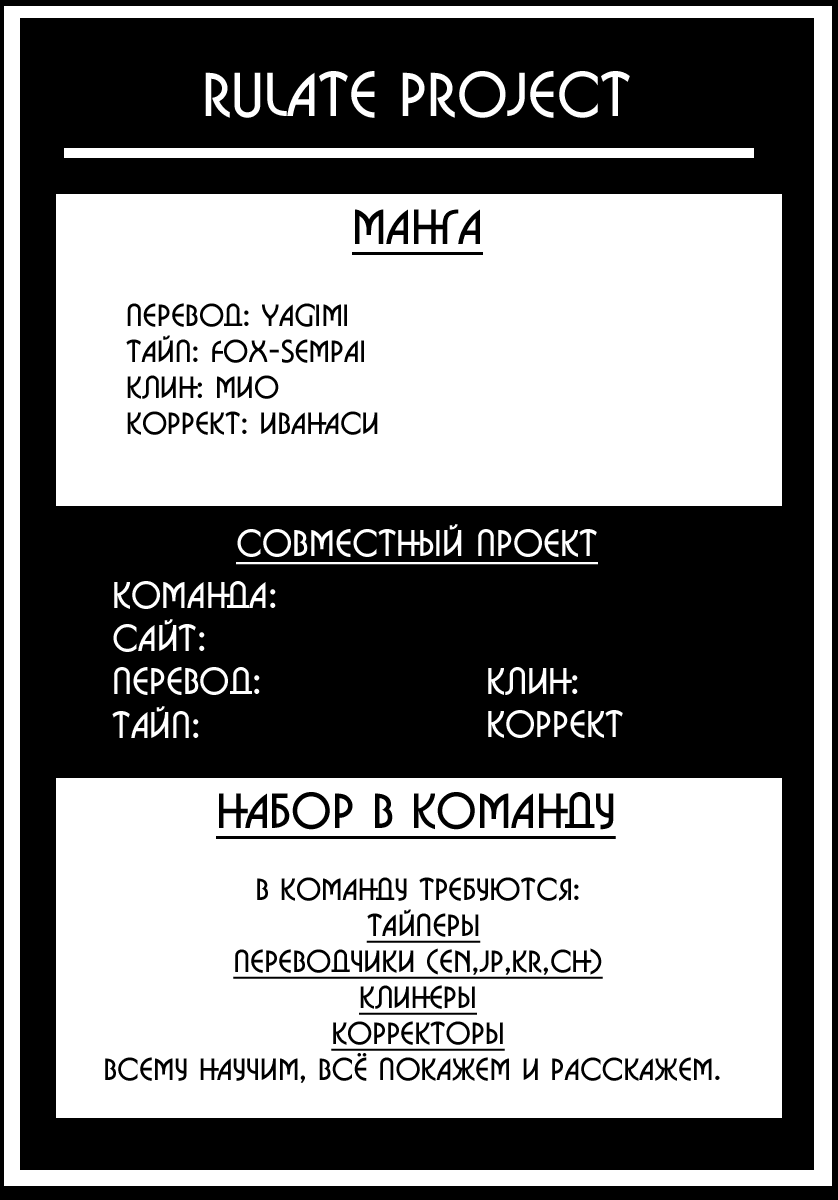 RULATE PROJECT

МАНГА

ПЕРЕВОД: YAGIMI
ТАЙП: FOX-SEMPAI
КЛИН: МИО
КОРРЕКТ: ИВАНАСИ

СОВМЕСТНЫЙ ПРОЕКТ

КОМАНДА:
САЙТ:
ПЕРЕВОД:
ТАЙП:

КЛИН:
КОРРЕКТ

НАБОР В КОМАНДУ

В КОМАНДУ ТРЕБУЮТСЯ:
ТАЙПЕРЫ
ПЕРЕВОДЧИКИ (EN,JP,KR,CH)
КЛИНЕРЫ
КОРРЕКТОРЫ
ВСЕМУ НАУЧИМ, ВСЁ ПОКАЖЕМ И РАССКАЖЕМ.